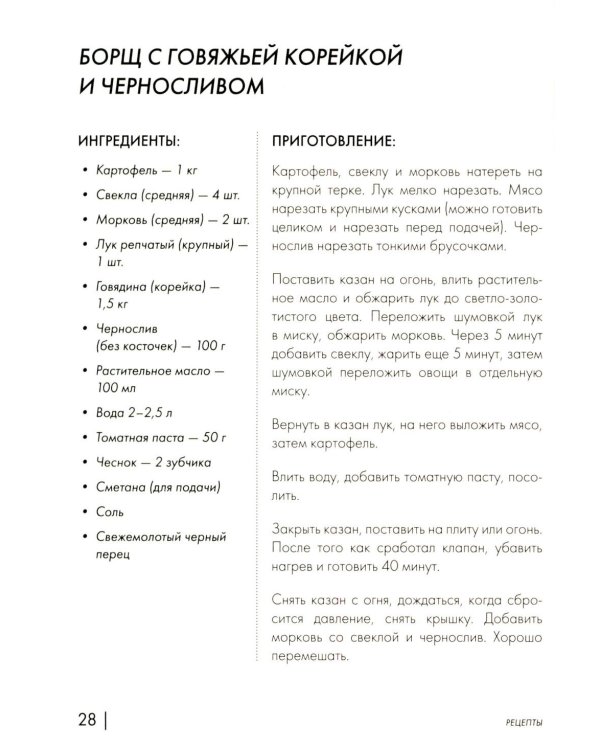 БОРЩ С ГОВЯЖЬЕЙ КОРЕЙКОЙ И ЧЕРНОСЛИВОМ

ИНГРЕДИЕНТЫ:

• Картофель — 1 кг
• Свекла (средняя) — 4 шт.
• Морковь (средняя) — 2 шт.
• Лук репчатый (крупный) — 1 шт.
• Говядина (корейка) — 1,5 кг
• Чернослив (без косточек) — 100 г
• Растительное масло — 100 мл
• Вода 2–2,5 л
• Томатная паста — 50 г
• Чеснок — 2 зубчика
• Сметана (для подачи)
• Соль
• Свежемолотый черный перец

ПРИГОТОВЛЕНИЕ:

Картофель, свеклу и морковь натереть на крупной терке. Лук мелко нарезать. Мясо нарезать крупными кусками (можно готовить целиком и нарезать перед подачей). Чернослив нарезать тонкими брусочками.

Поставить казан на огонь, влить растительное масло и обжарить лук до светло-золотистого цвета. Переложить шумовкой лук в миску, обжарить морковь. Через 5 минут добавить свеклу, жарить еще 5 минут, затем шумовкой переложить овощи в отдельную миску.

Вернуть в казан лук, на него выложить мясо, затем картофель.

Влить воду, добавить томатную пасту, посолить.

Закрыть казан, поставить на плиту или огонь. После того как сработал клапан, убавить нагрев и готовить 40 минут.

Снять казан с огня, дождаться, когда сбросится давление, снять крышку. Добавить морковь со свеклой и чернослив. Хорошо перемешать.

28 | РЕЦЕПТЫ